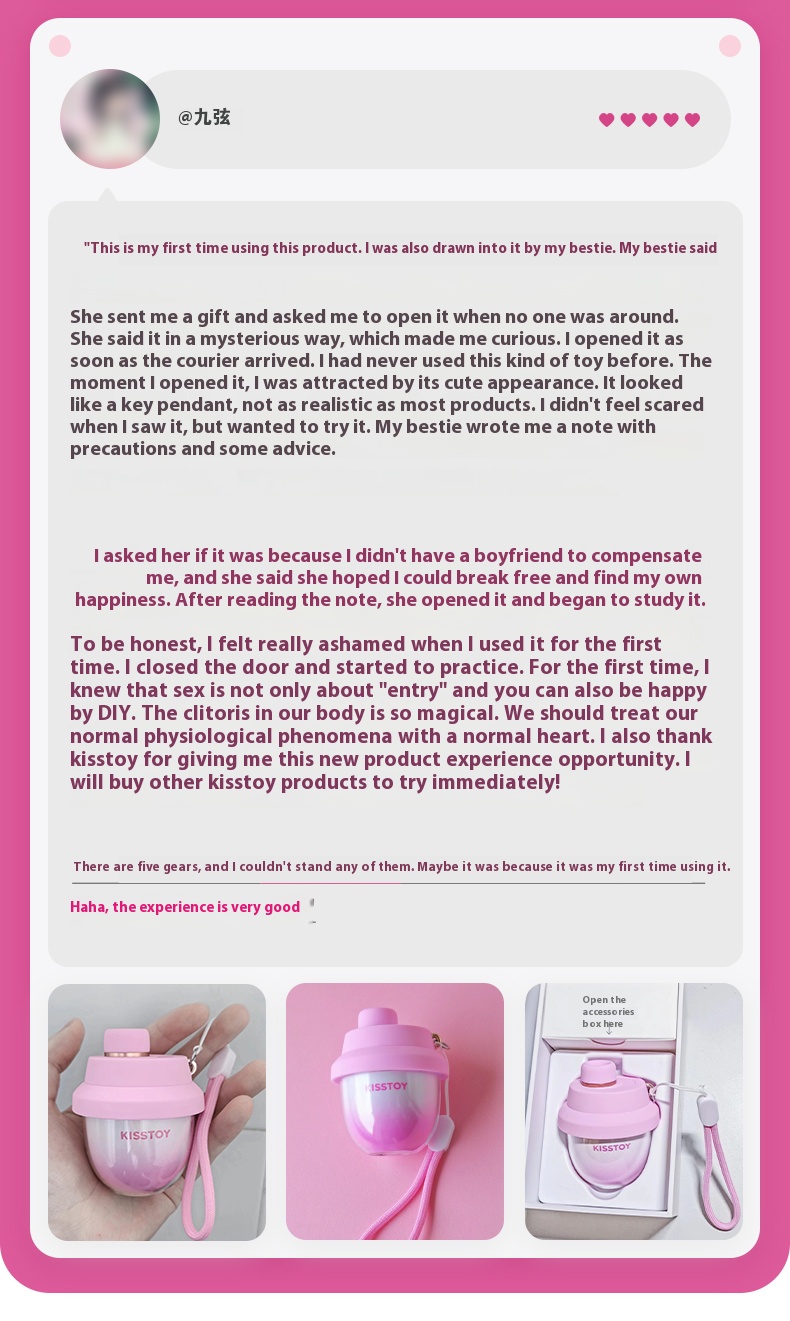 @九弦

"This is my first time using this product. I was also drawn into it by my bestie. My bestie said

She sent me a gift and asked me to open it when no one was around. She said it in a mysterious way, which made me curious. I opened it as soon as the courier arrived. I had never used this kind of toy before. The moment I opened it, I was attracted by its cute appearance. It looked like a key pendant, not as realistic as most products. I didn't feel scared when I saw it, but wanted to try it. My bestie wrote me a note with precautions and some advice.

I asked her if it was because I didn't have a boyfriend to compensate me, and she said she hoped I could break free and find my own happiness. After reading the note, she opened it and began to study it.

To be honest, I felt really ashamed when I used it for the first time. I closed the door and started to practice. For the first time, I knew that sex is not only about "entry" and you can also be happy by DIY. The clitoris in our body is so magical. We should treat our normal physiological phenomena with a normal heart. I also thank kisstoy for giving me this new product experience opportunity. I will buy other kisstoy products to try immediately!

There are five gears, and I couldn't stand any of them. Maybe it was because it was my first time using it.

Haha, the experience is very good

KISSTOY

KISSTOY

Open the accessories box here

KISSTOY